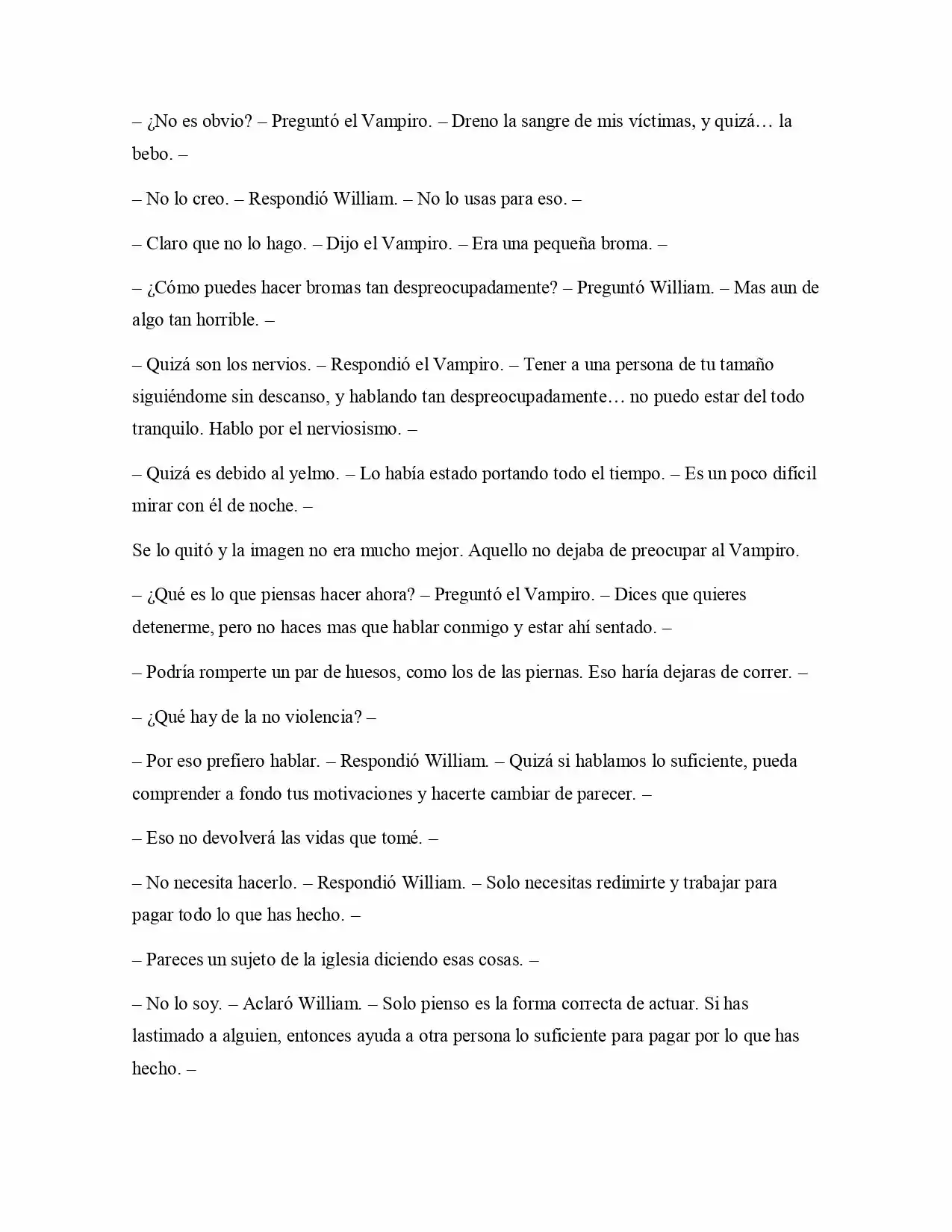 – ¿No es obvio? – Preguntó el Vampiro. – Dreno la sangre de mis víctimas, y quizá… la bebo. –

– No lo creo. – Respondió William. – No lo usas para eso. –

– Claro que no lo hago. – Dijo el Vampiro. – Era una pequeña broma. –

– ¿Cómo puedes hacer bromas tan despreocupadamente? – Preguntó William. – Mas aun de algo tan horrible. –

– Quizá son los nervios. – Respondió el Vampiro. – Tener a una persona de tu tamaño siguiéndome sin descanso, y hablando tan despreocupadamente… no puedo estar del todo tranquilo. Hablo por el nerviosismo. –

– Quizá es debido al yelmo. – Lo había estado portando todo el tiempo. – Es un poco difícil mirar con él de noche. –

Se lo quitó y la imagen no era mucho mejor. Aquello no dejaba de preocupar al Vampiro.

– ¿Qué es lo que piensas hacer ahora? – Preguntó el Vampiro. – Dices que quieres detenerme, pero no haces mas que hablar conmigo y estar ahí sentado. –

– Podría romperte un par de huesos, como los de las piernas. Eso haría dejaras de correr. –

– ¿Qué hay de la no violencia? –

– Por eso prefiero hablar. – Respondió William. – Quizá si hablamos lo suficiente, pueda comprender a fondo tus motivaciones y hacerte cambiar de parecer. –

– Eso no devolverá las vidas que tomé. –

– No necesita hacerlo. – Respondió William. – Solo necesitas redimirte y trabajar para pagar todo lo que has hecho. –

– Pareces un sujeto de la iglesia diciendo esas cosas. –

– No lo soy. – Aclaró William. – Solo pienso es la forma correcta de actuar. Si has lastimado a alguien, entonces ayuda a otra persona lo suficiente para pagar por lo que has hecho. –